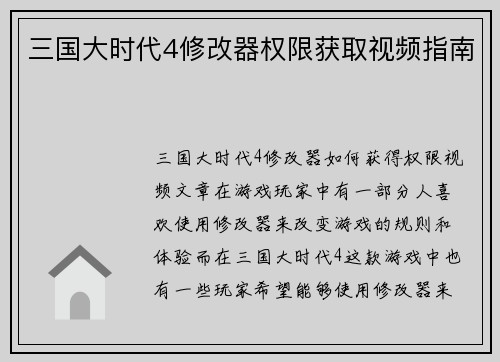 三国大时代4修改器权限获取视频指南

三国大时代4修改器如何获得权限视频文章在游戏玩家中有一部分人喜欢使用修改器来改变游戏的规则和体验而在三国大时代4这款游戏中也有一些玩家希望能够使用修改器来